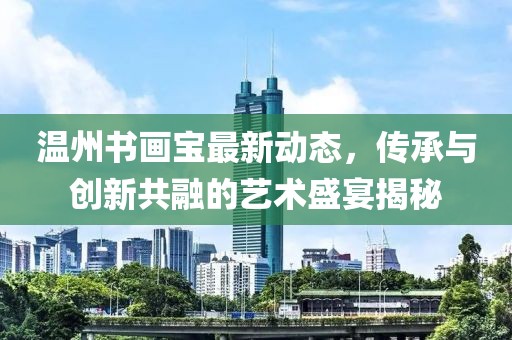 温州书画宝最新动态，传承与创新共融的艺术盛宴揭秘